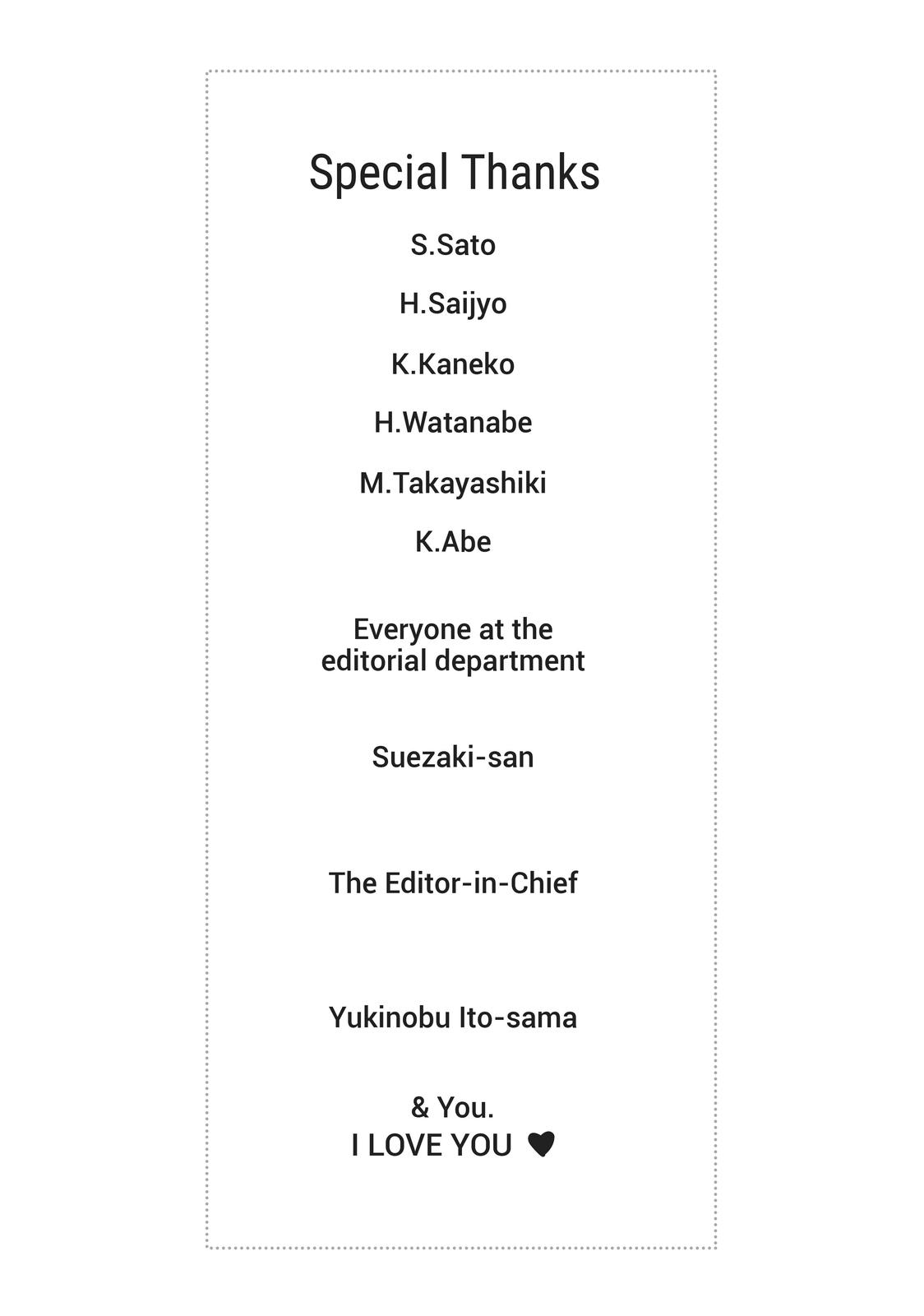 Special Thanks

S.Sato

H.Saijyo

K.Kaneko

H.Watanabe

M.Takayashiki

K.Abe

Everyone at the editorial department

Suezaki-san

The Editor-in-Chief

Yukinobu Ito-sama

& You.
I LOVE YOU ♥